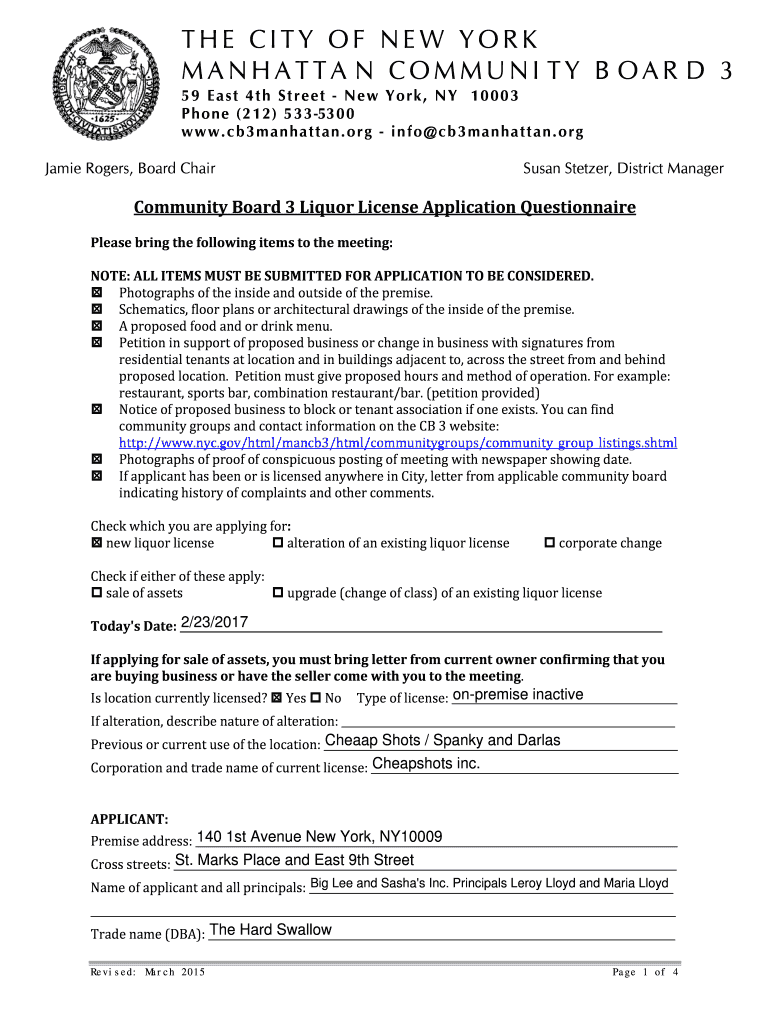 THE CITY OF NEW YORK
MANHATTAN COMMUNITY BOARD 3
59 East 4th Street - New York, NY 10003
Phone (212) 533-5300
www.cb3manhattan.org - info@cb3manhattan.org

Jamie Rogers, Board Chair

Susan Stetzer, District Manager

Community Board 3 Liquor License Application Questionnaire

Please bring the following items to the meeting:

NOTE: ALL ITEMS MUST BE SUBMITTED FOR APPLICATION TO BE CONSIDERED.
☒ Photographs of the inside and outside of the premise.
☒ Schematics, floor plans or architectural drawings of the inside of the premise.
☒ A proposed food and or drink menu.
☒ Petition in support of proposed business or change in business with signatures from residential tenants at location and in buildings adjacent to, across the street from and behind proposed location. Petition must give proposed hours and method of operation. For example: restaurant, sports bar, combination restaurant/bar. (petition provided)
☒ Notice of proposed business to block or tenant association if one exists. You can find community groups and contact information on the CB 3 website: http://www.nyc.gov/html/mancb3/html/communitygroups/community_group_listings.shtml
☒ Photographs of proof of conspicuous posting of meeting with newspaper showing date.
☒ If applicant has been or is licensed anywhere in City, letter from applicable community board indicating history of complaints and other comments.

Check which you are applying for:
☒ new liquor license ☐ alteration of an existing liquor license ☐ corporate change

Check if either of these apply:
☐ sale of assets ☐ upgrade (change of class) of an existing liquor license

Today's Date: 2/23/2017

If applying for sale of assets, you must bring letter from current owner confirming that you are buying business or have the seller come with you to the meeting.
Is location currently licensed? ☒ Yes ☐ No Type of license: on-premise inactive
If alteration, describe nature of alteration:
Previous or current use of the location: Cheaap Shots / Spanky and Darlas
Corporation and trade name of current license: Cheapshots inc.

APPLICANT:
Premise address: 140 1st Avenue New York, NY10009
Cross streets: St. Marks Place and East 9th Street
Name of applicant and all principals: Big Lee and Sasha's Inc. Principals Leroy Lloyd and Maria Lloyd

Trade name (DBA): The Hard Swallow

Revised: March 2015

Page 1 of 4